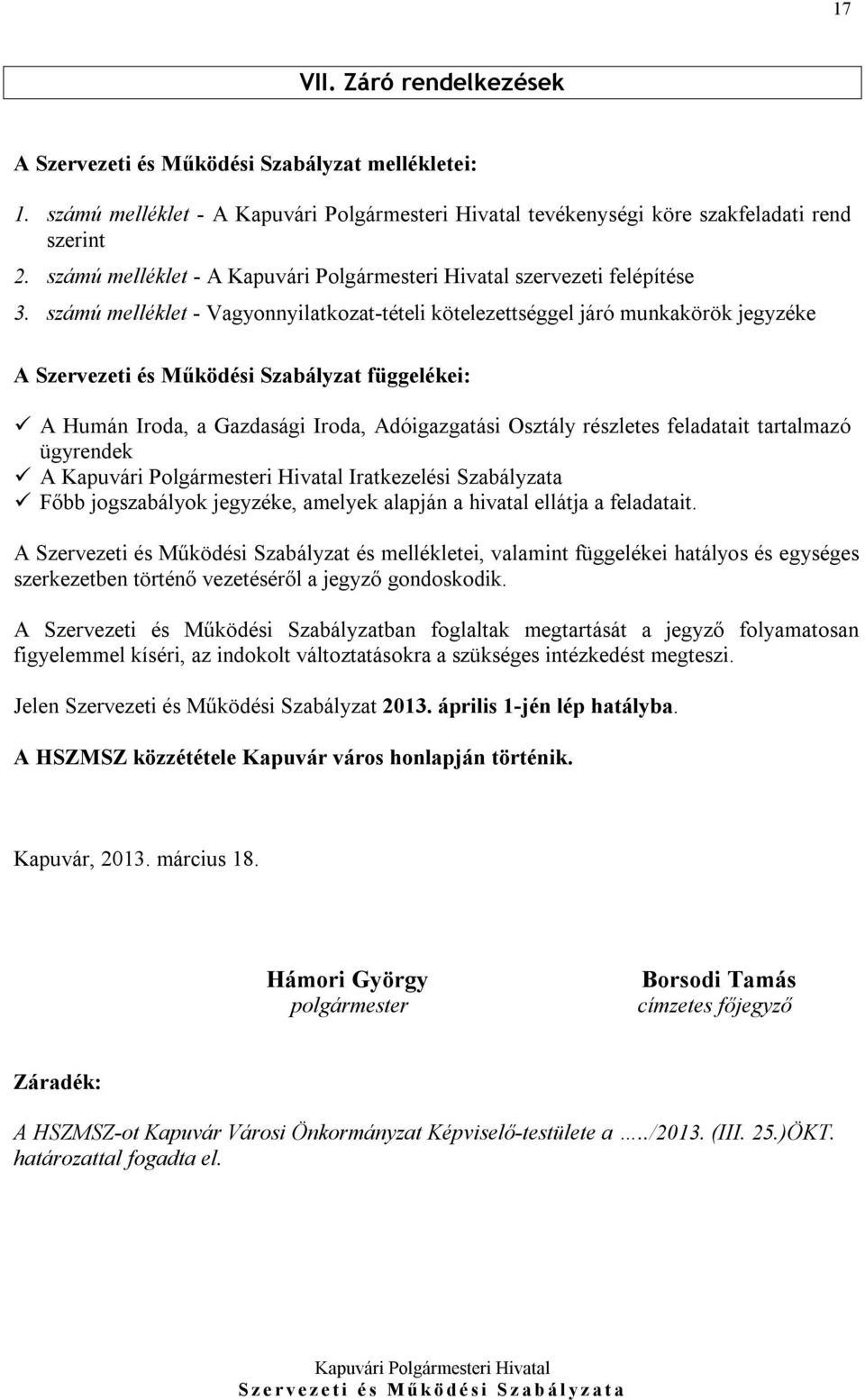 17

VII. Záró rendelkezések

A Szervezeti és Működési Szabályzat mellékletei:

1. számú melléklet - A Kapuvári Polgármesteri Hivatal tevékenységi köre szakfeladati rend szerint
2. számú melléklet - A Kapuvári Polgármesteri Hivatal szervezeti felépítése
3. számú melléklet - Vagyonnyilatkozat-tételi kötelezettséggel járó munkakörök jegyzéke

A Szervezeti és Működési Szabályzat függelékei:

✓ A Humán Iroda, a Gazdasági Iroda, Adóigazgatási Osztály részletes feladatait tartalmazó ügyrendek
✓ A Kapuvári Polgármesteri Hivatal Iratkezelési Szabályzata
✓ Főbb jogszabályok jegyzéke, amelyek alapján a hivatal ellátja a feladatait.

A Szervezeti és Működési Szabályzat és mellékletei, valamint függelékei hatályos és egységes szerkezetben történő vezetéséről a jegyző gondoskodik.

A Szervezeti és Működési Szabályzatban foglaltak megtartását a jegyző folyamatosan figyelemmel kíséri, az indokolt változtatásokra a szükséges intézkedést megteszi.

Jelen Szervezeti és Működési Szabályzat 2013. április 1-jén lép hatályba.

A HSZMSZ közzététele Kapuvár város honlapján történik.

Kapuvár, 2013. március 18.

Hámori György
polgármester

Borsodi Tamás
címzetes főjegyző

Záradék:

A HSZMSZ-ot Kapuvár Városi Önkormányzat Képviselő-testülete a …../2013. (III. 25.)ÖKT. határozattal fogadta el.

Kapuvári Polgármesteri Hivatal
Szervezeti és Működési Szabályzata